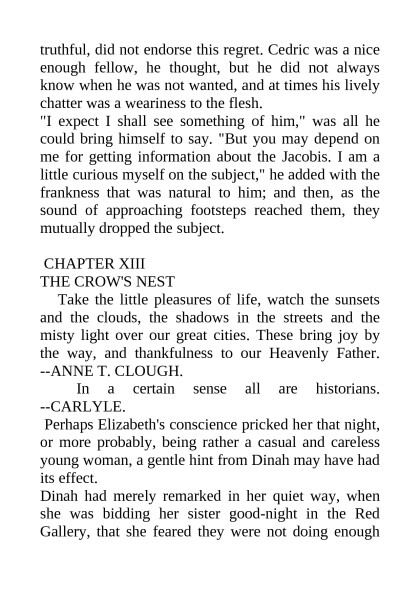 truthful, did not endorse this regret. Cedric was a nice enough fellow, he thought, but he did not always know when he was not wanted, and at times his lively chatter was a weariness to the flesh.
"I expect I shall see something of him," was all he could bring himself to say. "But you may depend on me for getting information about the Jacobis. I am a little curious myself on the subject," he added with the frankness that was natural to him; and then, as the sound of approaching footsteps reached them, they mutually dropped the subject.

CHAPTER XIII
THE CROW'S NEST
Take the little pleasures of life, watch the sunsets and the clouds, the shadows in the streets and the misty light over our great cities. These bring joy by the way, and thankfulness to our Heavenly Father. --ANNE T. CLOUGH.
In a certain sense all are historians. --CARLYLE.
Perhaps Elizabeth's conscience pricked her that night, or more probably, being rather a casual and careless young woman, a gentle hint from Dinah may have had its effect.
Dinah had merely remarked in her quiet way, when she was bidding her sister good-night in the Red Gallery, that she feared they were not doing enough